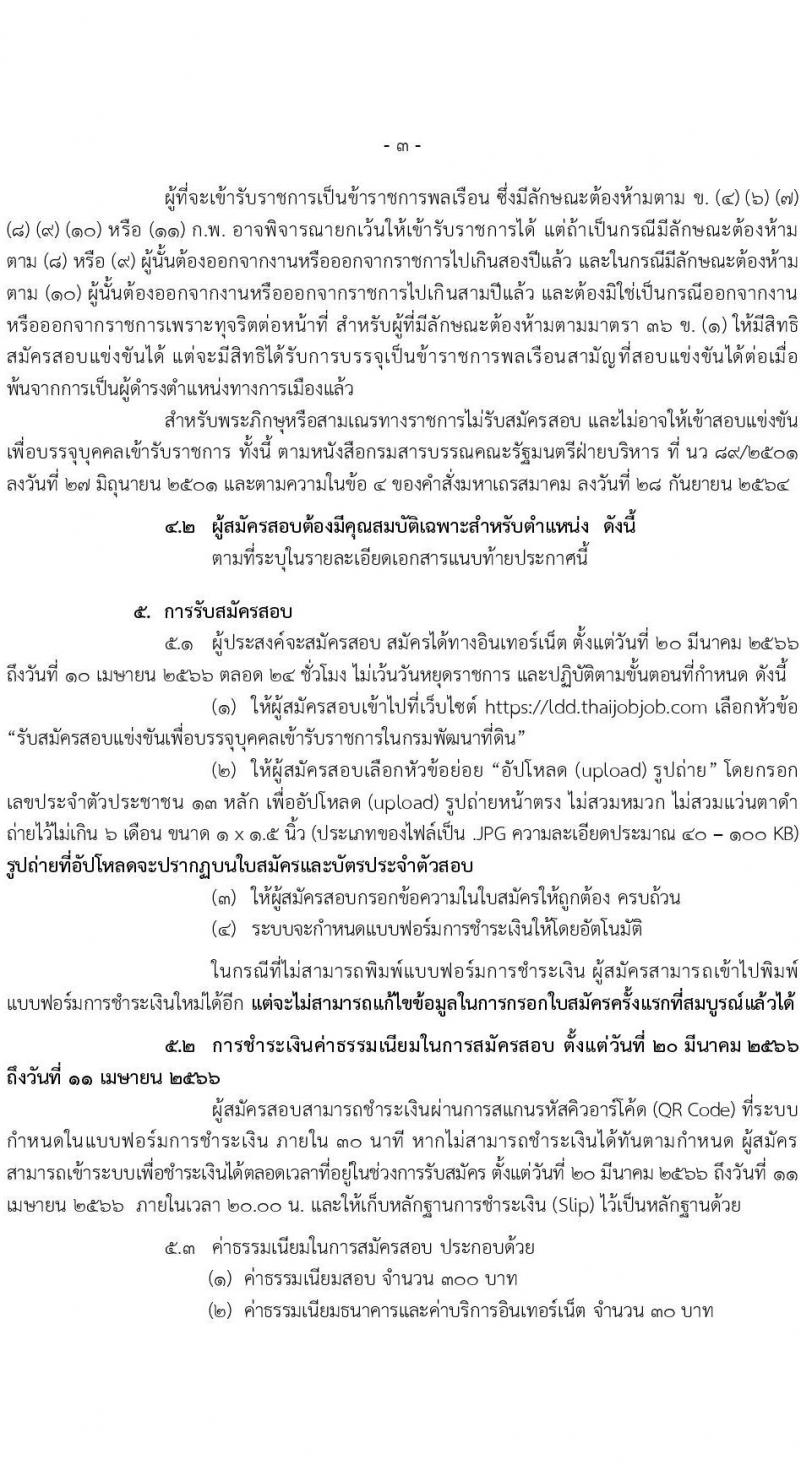 - ๓ -

ผู้ที่จะเข้ารับราชการเป็นข้าราชการพลเรือน ซึ่งมีลักษณะต้องห้ามตาม ข. (๔) (๖) (๗) (๘) (๙) (๑๐) หรือ (๑๑) ก.พ. อาจพิจารณายกเว้นให้เข้ารับราชการได้ แต่ถ้าเป็นกรณีมีลักษณะต้องห้ามตาม (๘) หรือ (๙) ผู้นั้นต้องออกจากงานหรือออกจากราชการไปเกินสองปีแล้ว และในกรณีมีลักษณะต้องห้ามตาม (๑๐) ผู้นั้นต้องออกจากงานหรือออกจากราชการไปเกินสามปีแล้ว และต้องมิใช่เป็นกรณีออกจากงานหรือออกจากราชการเพราะทุจริตต่อหน้าที่ สำหรับผู้ที่มีลักษณะต้องห้ามตามมาตรา ๓๖ ข. (๑) ให้มีสิทธิสมัครสอบแข่งขันได้ แต่จะมีสิทธิได้รับการบรรจุเป็นข้าราชการพลเรือนสามัญที่สอบแข่งขันได้ต่อเมื่อพ้นจากการเป็นผู้ดำรงตำแหน่งทางการเมืองแล้ว

สำหรับพระภิกษุหรือสามเณรทางราชการไม่รับสมัครสอบ และไม่อาจให้เข้าสอบแข่งขันเพื่อบรรจุบุคคลเข้ารับราชการ ทั้งนี้ ตามหนังสือกรมสารบรรณคณะรัฐมนตรีฝ่ายบริหาร ที่ นว ๘๙/๒๕๐๑ ลงวันที่ ๒๗ มิถุนายน ๒๕๐๑ และตามความในข้อ ๔ ของคำสั่งมหาเถรสมาคม ลงวันที่ ๒๘ กันยายน ๒๕๖๔

๔.๒ ผู้สมัครสอบต้องมีคุณสมบัติเฉพาะสำหรับตำแหน่ง ดังนี้
ตามที่ระบุในรายละเอียดเอกสารแนบท้ายประกาศนี้

๕. การรับสมัครสอบ
๕.๑ ผู้ประสงค์จะสมัครสอบ สมัครได้ทางอินเทอร์เน็ต ตั้งแต่วันที่ ๒๐ มีนาคม ๒๕๖๖ ถึงวันที่ ๑๐ เมษายน ๒๕๖๖ ตลอด ๒๔ ชั่วโมง ไม่เว้นวันหยุดราชการ และปฏิบัติตามขั้นตอนที่กำหนด ดังนี้
(๑) ให้ผู้สมัครสอบเข้าไปที่เว็บไซต์ https://ldd.thaijobjob.com เลือกหัวข้อ “รับสมัครสอบแข่งขันเพื่อบรรจุบุคคลเข้ารับราชการในกรมพัฒนาที่ดิน”
(๒) ให้ผู้สมัครสอบเลือกหัวข้อย่อย “อัปโหลด (upload) รูปถ่าย” โดยกรอกเลขประจำตัวประชาชน ๑๓ หลัก เพื่ออัปโหลด (upload) รูปถ่ายหน้าตรง ไม่สวมหมวก ไม่สวมแว่นตาดำ ถ่ายไว้ไม่เกิน ๖ เดือน ขนาด ๑ x ๑.๕ นิ้ว (ประเภทของไฟล์เป็น .JPG ความละเอียดประมาณ ๔๐ – ๑๐๐ KB) รูปถ่ายที่อัปโหลดจะปรากฏบนใบสมัครและบัตรประจำตัวสอบ
(๓) ให้ผู้สมัครสอบกรอกข้อความในใบสมัครให้ถูกต้อง ครบถ้วน
(๔) ระบบจะกำหนดแบบฟอร์มการชำระเงินให้โดยอัตโนมัติ

ในกรณีที่ไม่สามารถพิมพ์แบบฟอร์มการชำระเงิน ผู้สมัครสามารถเข้าไปพิมพ์แบบฟอร์มการชำระเงินใหม่ได้อีก แต่จะไม่สามารถแก้ไขข้อมูลในการกรอกใบสมัครครั้งแรกที่สมบูรณ์แล้วได้

๕.๒ การชำระเงินค่าธรรมเนียมในการสมัครสอบ ตั้งแต่วันที่ ๒๐ มีนาคม ๒๕๖๖ ถึงวันที่ ๑๑ เมษายน ๒๕๖๖

ผู้สมัครสอบสามารถชำระเงินผ่านการสแกนรหัสคิวอาร์โค้ด (QR Code) ที่ระบบกำหนดในแบบฟอร์มการชำระเงิน ภายใน ๓๐ นาที หากไม่สามารถชำระเงินได้ทันตามกำหนด ผู้สมัครสามารถเข้าระบบเพื่อชำระเงินได้ตลอดเวลาที่อยู่ในช่วงการรับสมัคร ตั้งแต่วันที่ ๒๐ มีนาคม ๒๕๖๖ ถึงวันที่ ๑๑ เมษายน ๒๕๖๖ ภายในเวลา ๒๐.๐๐ น. และให้เก็บหลักฐานการชำระเงิน (Slip) ไว้เป็นหลักฐานด้วย

๕.๓ ค่าธรรมเนียมในการสมัครสอบ ประกอบด้วย
(๑) ค่าธรรมเนียมสอบ จำนวน ๓๐๐ บาท
(๒) ค่าธรรมเนียมธนาคารและค่าบริการอินเทอร์เน็ต จำนวน ๓๐ บาท